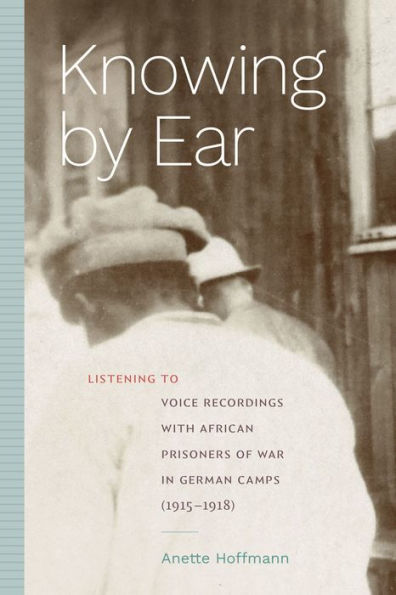 Knowing by Ear

LISTENING TO VOICE RECORDINGS WITH AFRICAN PRISONERS OF WAR IN GERMAN CAMPS (1915–1918)

Anette Hoffmann